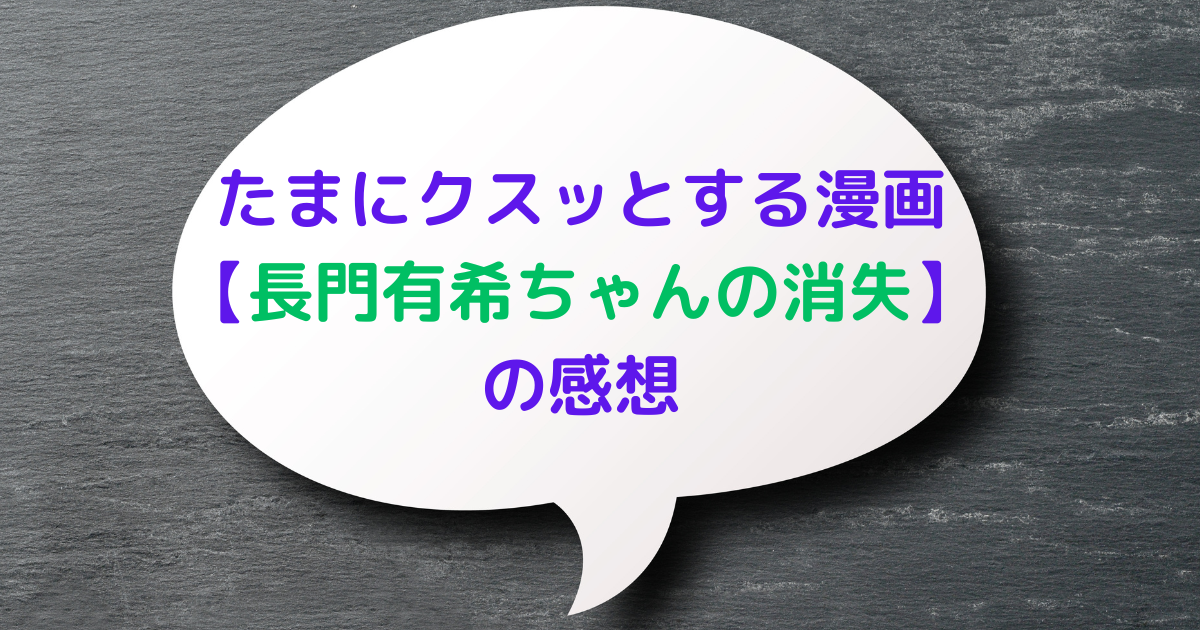 たまにクスッとする漫画
【長門有希ちゃんの消失】
の感想